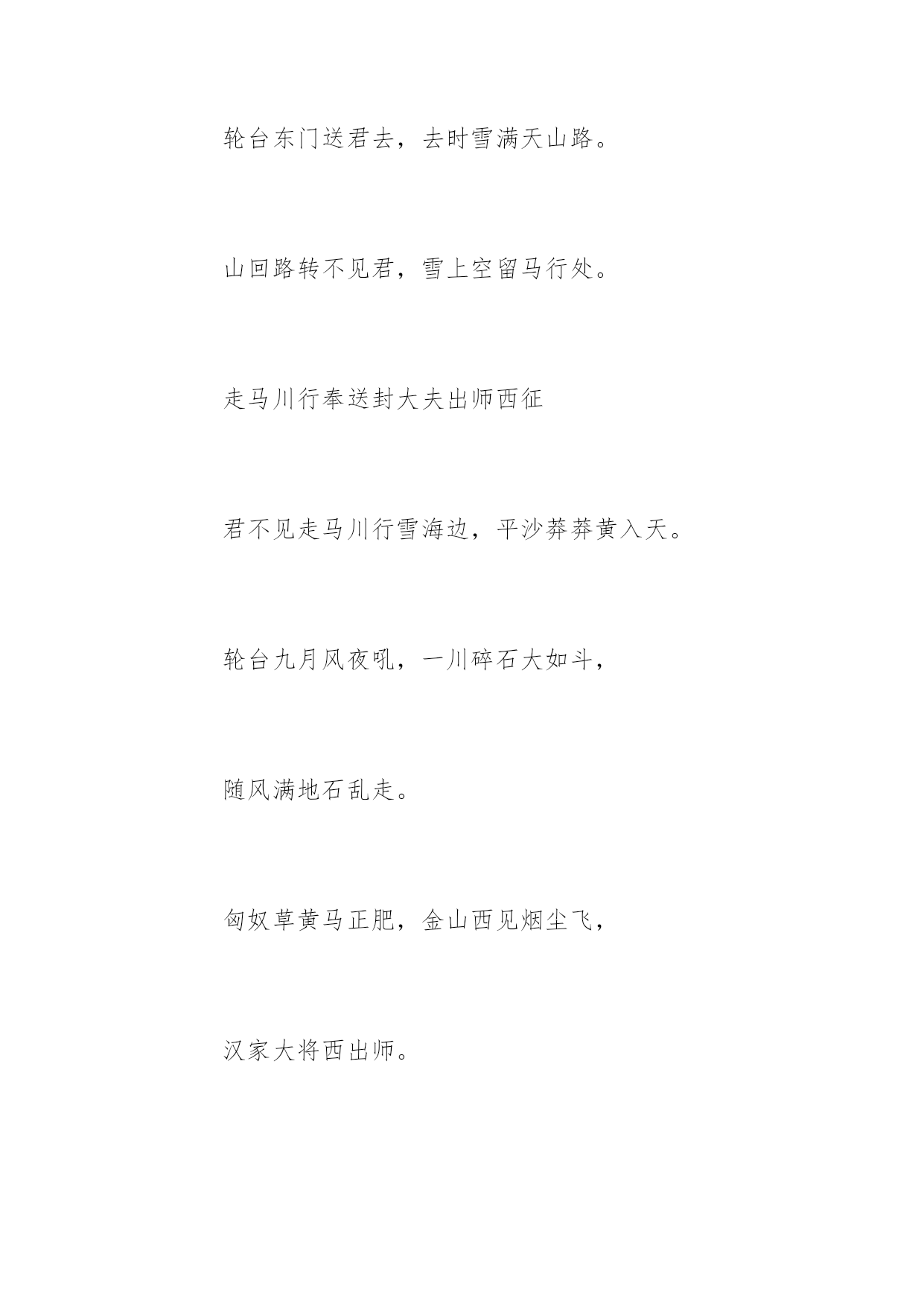 轮台东门送君去，去时雪满天山路。

山回路转不见君，雪上空留马行处。

走马川行奉送封大夫出师西征

君不见走马川行雪海边，平沙莽莽黄入天。

轮台九月风夜吼，一川碎石大如斗，

随风满地石乱走。

匈奴草黄马正肥，金山西见烟尘飞，

汉家大将西出师。